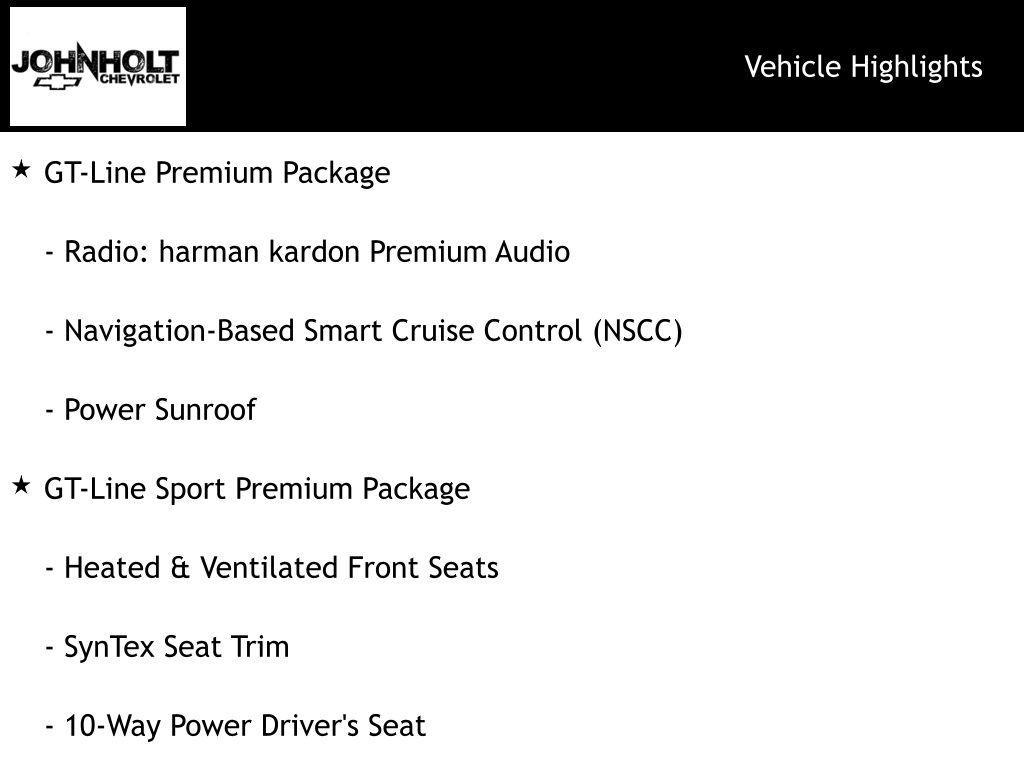 JOHNHOLT
CHEVROLET

Vehicle Highlights

★ GT-Line Premium Package

- Radio: harman kardon Premium Audio

- Navigation-Based Smart Cruise Control (NSCC)

- Power Sunroof

★ GT-Line Sport Premium Package

- Heated & Ventilated Front Seats

- SynTex Seat Trim

- 10-Way Power Driver's Seat